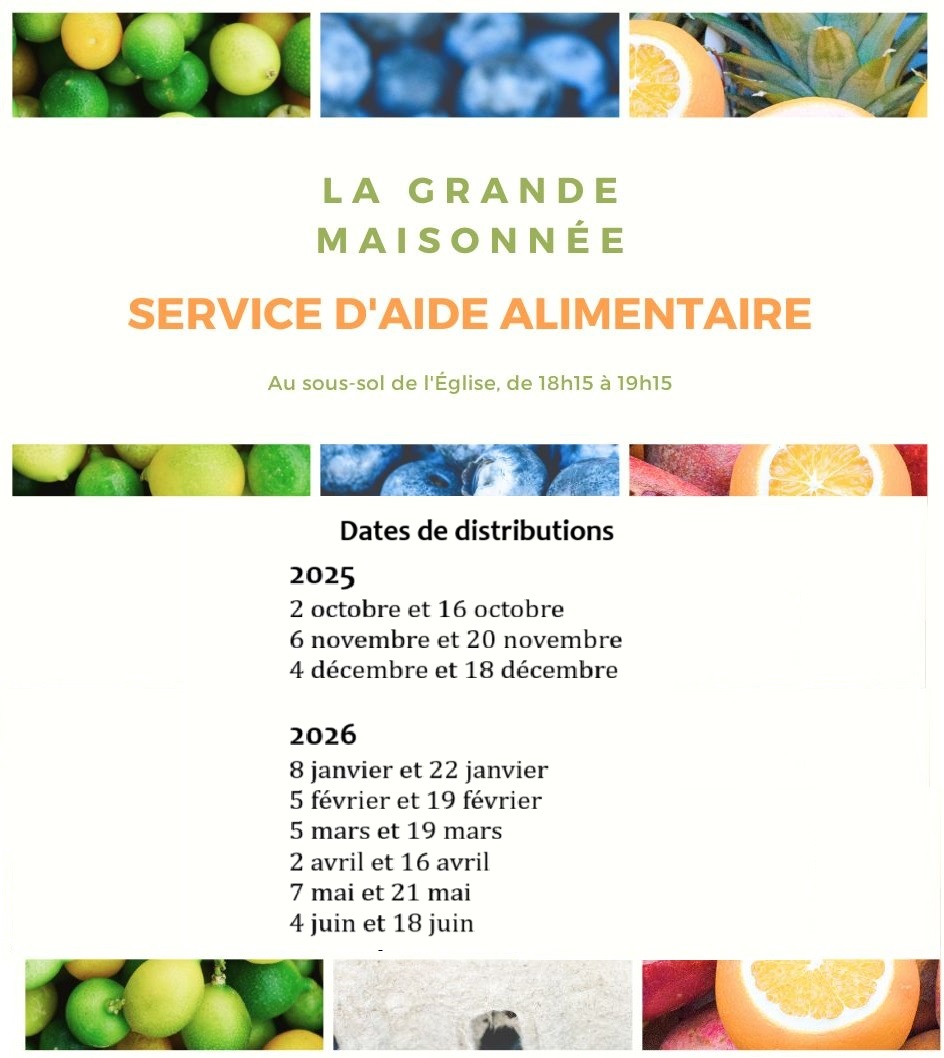 LA GRANDE MAISONNÉE

SERVICE D'AIDE ALIMENTAIRE

Au sous-sol de l'Église, de 18h15 à 19h15

Dates de distributions

2025
2 octobre et 16 octobre
6 novembre et 20 novembre
4 décembre et 18 décembre

2026
8 janvier et 22 janvier
5 février et 19 février
5 mars et 19 mars
2 avril et 16 avril
7 mai et 21 mai
4 juin et 18 juin